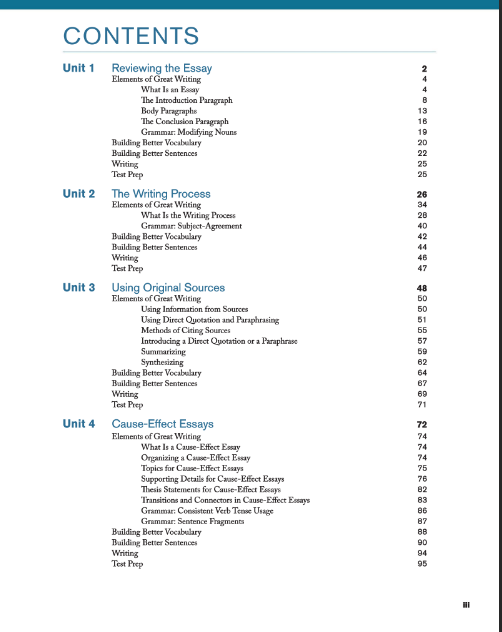 CONTENTS

| | | |
|---|---|---|
| Unit 1 | Reviewing the Essay | 2 |
| | Elements of Great Writing | 4 |
| | What Is an Essay | 4 |
| | The Introduction Paragraph | 8 |
| | Body Paragraphs | 13 |
| | The Conclusion Paragraph | 16 |
| | Grammar: Modifying Nouns | 19 |
| | Building Better Vocabulary | 20 |
| | Building Better Sentences | 22 |
| | Writing | 25 |
| | Test Prep | 25 |
| Unit 2 | The Writing Process | 26 |
| | Elements of Great Writing | 34 |
| | What Is the Writing Process | 28 |
| | Grammar: Subject-Agreement | 40 |
| | Building Better Vocabulary | 42 |
| | Building Better Sentences | 44 |
| | Writing | 46 |
| | Test Prep | 47 |
| Unit 3 | Using Original Sources | 48 |
| | Elements of Great Writing | 50 |
| | Using Information from Sources | 50 |
| | Using Direct Quotation and Paraphrasing | 51 |
| | Methods of Citing Sources | 55 |
| | Introducing a Direct Quotation or a Paraphrase | 57 |
| | Summarizing | 59 |
| | Synthesizing | 62 |
| | Building Better Vocabulary | 64 |
| | Building Better Sentences | 67 |
| | Writing | 69 |
| | Test Prep | 71 |
| Unit 4 | Cause-Effect Essays | 72 |
| | Elements of Great Writing | 74 |
| | What Is a Cause-Effect Essay | 74 |
| | Organizing a Cause-Effect Essay | 74 |
| | Topics for Cause-Effect Essays | 75 |
| | Supporting Details for Cause-Effect Essays | 76 |
| | Thesis Statements for Cause-Effect Essays | 82 |
| | Transitions and Connectors in Cause-Effect Essays | 83 |
| | Grammar: Consistent Verb Tense Usage | 86 |
| | Grammar: Sentence Fragments | 87 |
| | Building Better Vocabulary | 88 |
| | Building Better Sentences | 90 |
| | Writing | 94 |
| | Test Prep | 95 |

iii